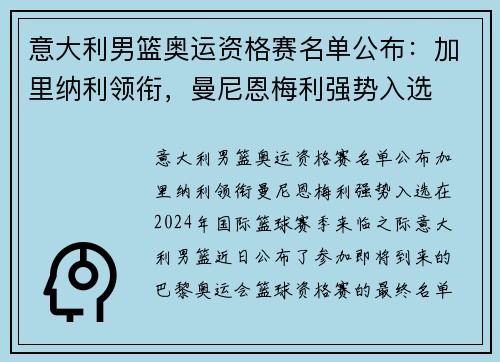 意大利男篮奥运资格赛名单公布：加里纳利领衔，曼尼恩梅利强势入选

意大利男篮奥运资格赛名单公布加里纳利领衔曼尼恩梅利强势入选在2024年国际篮球赛季来临之际意大利男篮近日公布了参加即将到来的巴黎奥运会篮球资格赛的最终名单